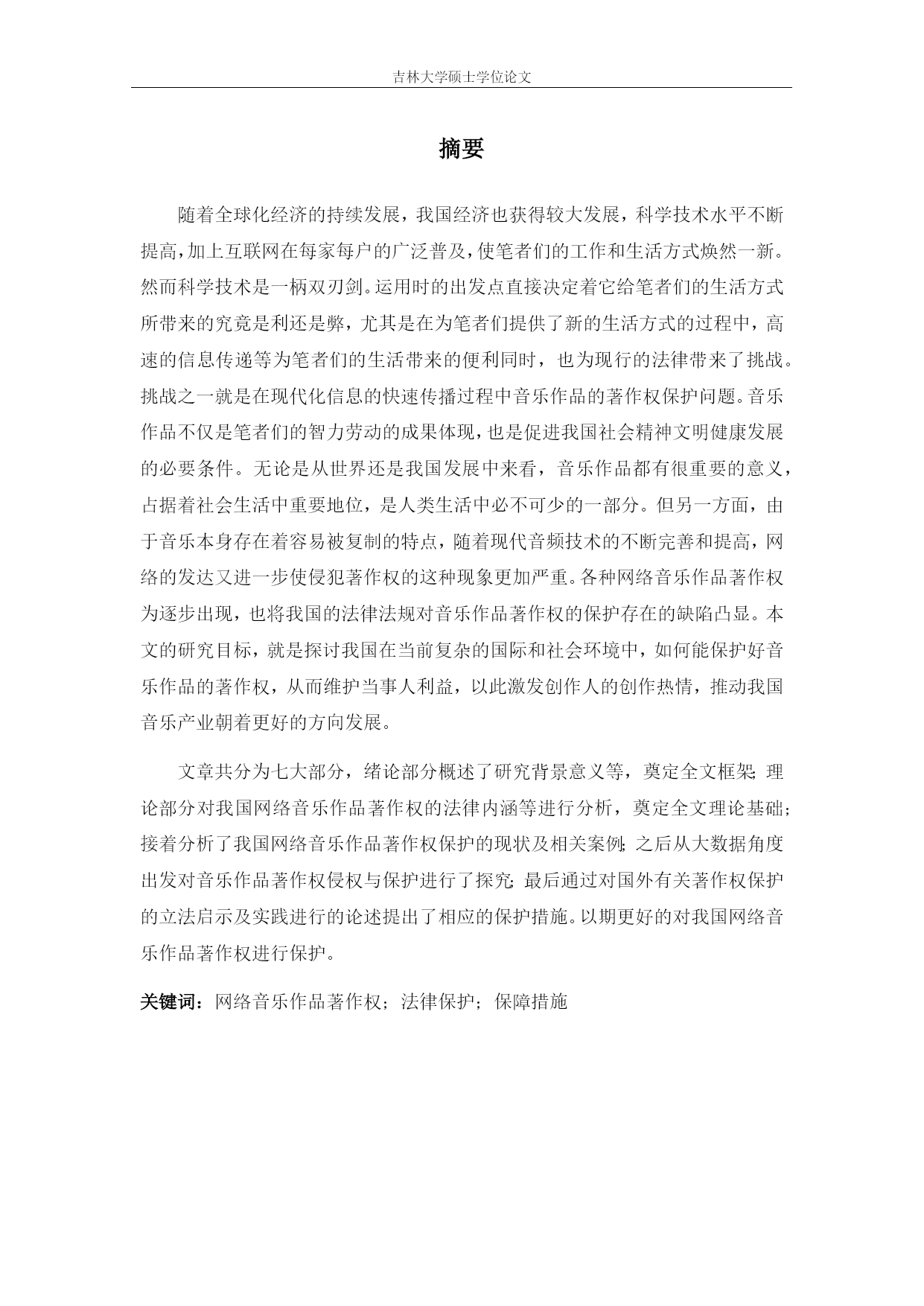 吉林大学硕士学位论文

摘要

随着全球化经济的持续发展，我国经济也获得较大发展，科学技术水平不断提高，加上互联网在每家每户的广泛普及，使笔者们的工作和生活方式焕然一新。然而科学技术是一柄双刃剑。运用时的出发点直接决定着它给笔者们的生活方式所带来的究竟是利还是弊，尤其是在为笔者们提供了新的生活方式的过程中，高速的信息传递等为笔者们的生活带来的便利同时，也为现行的法律带来了挑战。挑战之一就是在现代化信息的快速传播过程中音乐作品的著作权保护问题。音乐作品不仅是笔者们的智力劳动的成果体现，也是促进我国社会精神文明健康发展的必要条件。无论是从世界还是我国发展中来看，音乐作品都有很重要的意义，占据着社会生活中重要地位，是人类生活中必不可少的一部分。但另一方面，由于音乐本身存在着容易被复制的特点，随着现代音频技术的不断完善和提高，网络的发达又进一步使侵犯著作权的这种现象更加严重。各种网络音乐作品著作权为逐步出现，也将我国的法律法规对音乐作品著作权的保护存在的缺陷凸显。本文的研究目标，就是探讨我国在当前复杂的国际和社会环境中，如何能保护好音乐作品的著作权，从而维护当事人利益，以此激发创作人的创作热情，推动我国音乐产业朝着更好的方向发展。

文章共分为七大部分，绪论部分概述了研究背景意义等，奠定全文框架;理论部分对我国网络音乐作品著作权的法律内涵等进行分析，奠定全文理论基础;接着分析了我国网络音乐作品著作权保护的现状及相关案例;之后从大数据角度出发对音乐作品著作权侵权与保护进行了探究;最后通过对国外有关著作权保护的立法启示及实践进行的论述提出了相应的保护措施。以期更好的对我国网络音乐作品著作权进行保护。

关键词：网络音乐作品著作权；法律保护；保障措施